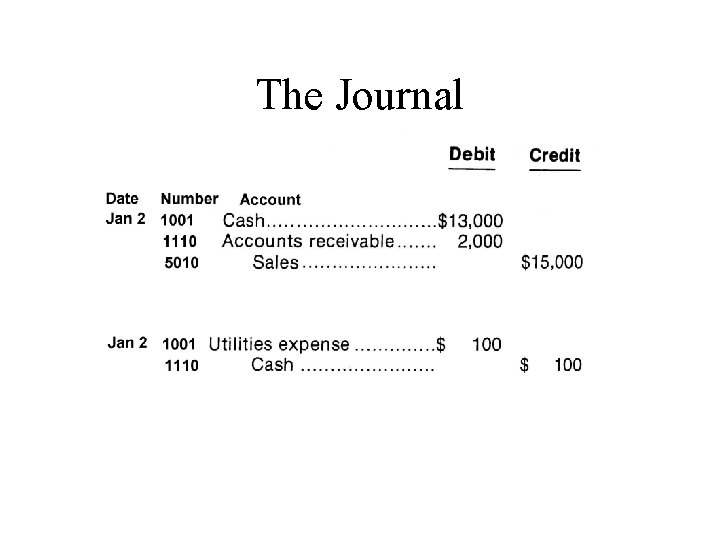 The Journal

| Date | Number | Account | Debit | Credit |
|---|---|---|---|---|
| Jan 2 | 1001 | Cash | $13,000 | |
| | 1110 | Accounts receivable | 2,000 | |
| | 5010 | Sales | | $15,000 |
| Jan 2 | 1001 | Utilities expense | $ 100 | |
| | 1110 | Cash | | $ 100 |